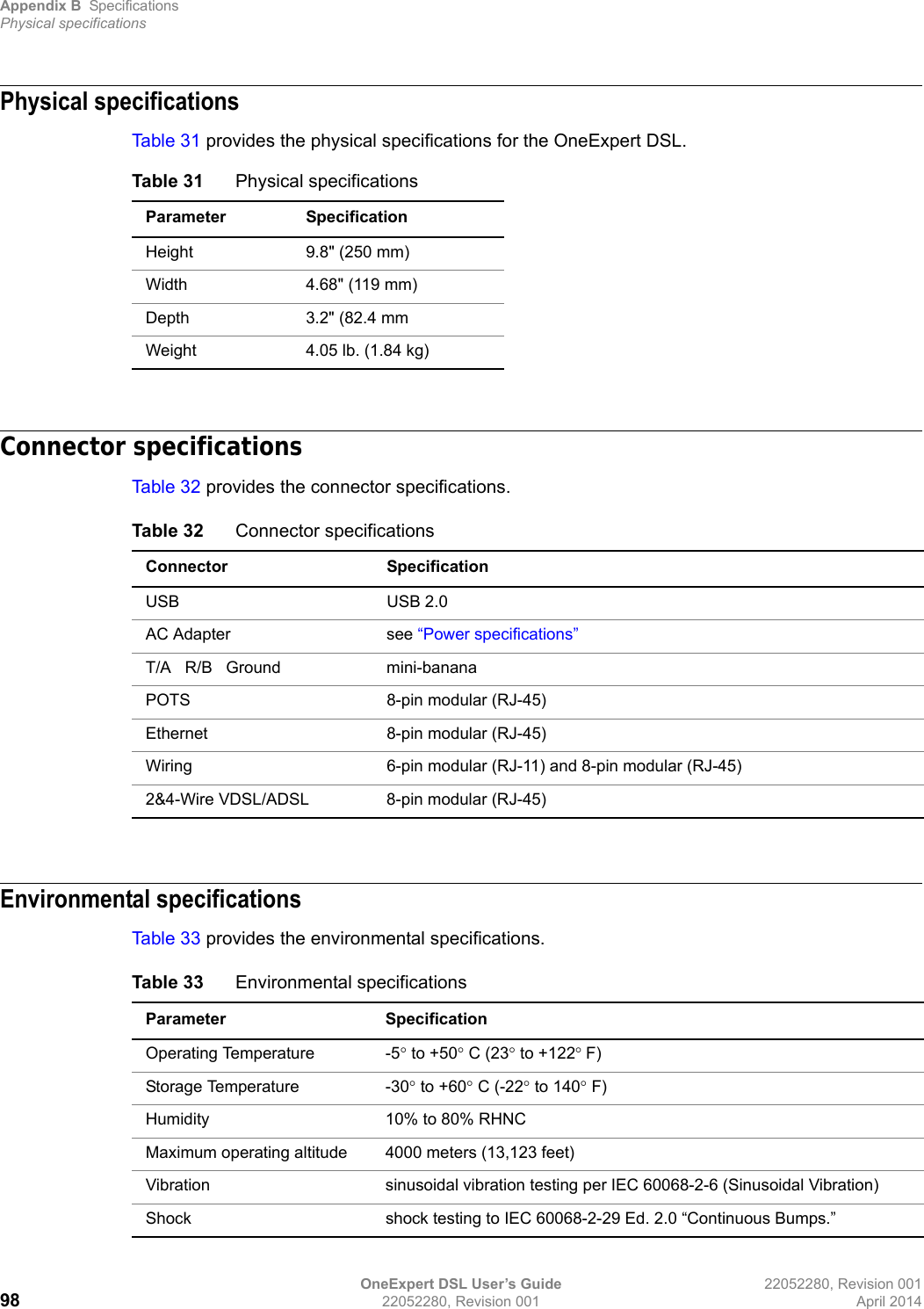 Appendix B Specifications
Physical specifications

Physical specifications

Table 31 provides the physical specifications for the OneExpert DSL.

Table 31 Physical specifications

| Parameter | Specification |
|---|---|
| Height | 9.8" (250 mm) |
| Width | 4.68" (119 mm) |
| Depth | 3.2" (82.4 mm |
| Weight | 4.05 lb. (1.84 kg) |

Connector specifications

Table 32 provides the connector specifications.

Table 32 Connector specifications

| Connector | Specification |
|---|---|
| USB | USB 2.0 |
| AC Adapter | see “Power specifications” |
| T/A R/B Ground | mini-banana |
| POTS | 8-pin modular (RJ-45) |
| Ethernet | 8-pin modular (RJ-45) |
| Wiring | 6-pin modular (RJ-11) and 8-pin modular (RJ-45) |
| 2&4-Wire VDSL/ADSL | 8-pin modular (RJ-45) |

Environmental specifications

Table 33 provides the environmental specifications.

Table 33 Environmental specifications

| Parameter | Specification |
|---|---|
| Operating Temperature | -5° to +50° C (23° to +122° F) |
| Storage Temperature | -30° to +60° C (-22° to 140° F) |
| Humidity | 10% to 80% RHNC |
| Maximum operating altitude | 4000 meters (13,123 feet) |
| Vibration | sinusoidal vibration testing per IEC 60068-2-6 (Sinusoidal Vibration) |
| Shock | shock testing to IEC 60068-2-29 Ed. 2.0 “Continuous Bumps.” |

98 OneExpert DSL User’s Guide
22052280, Revision 001
22052280, Revision 001
April 2014